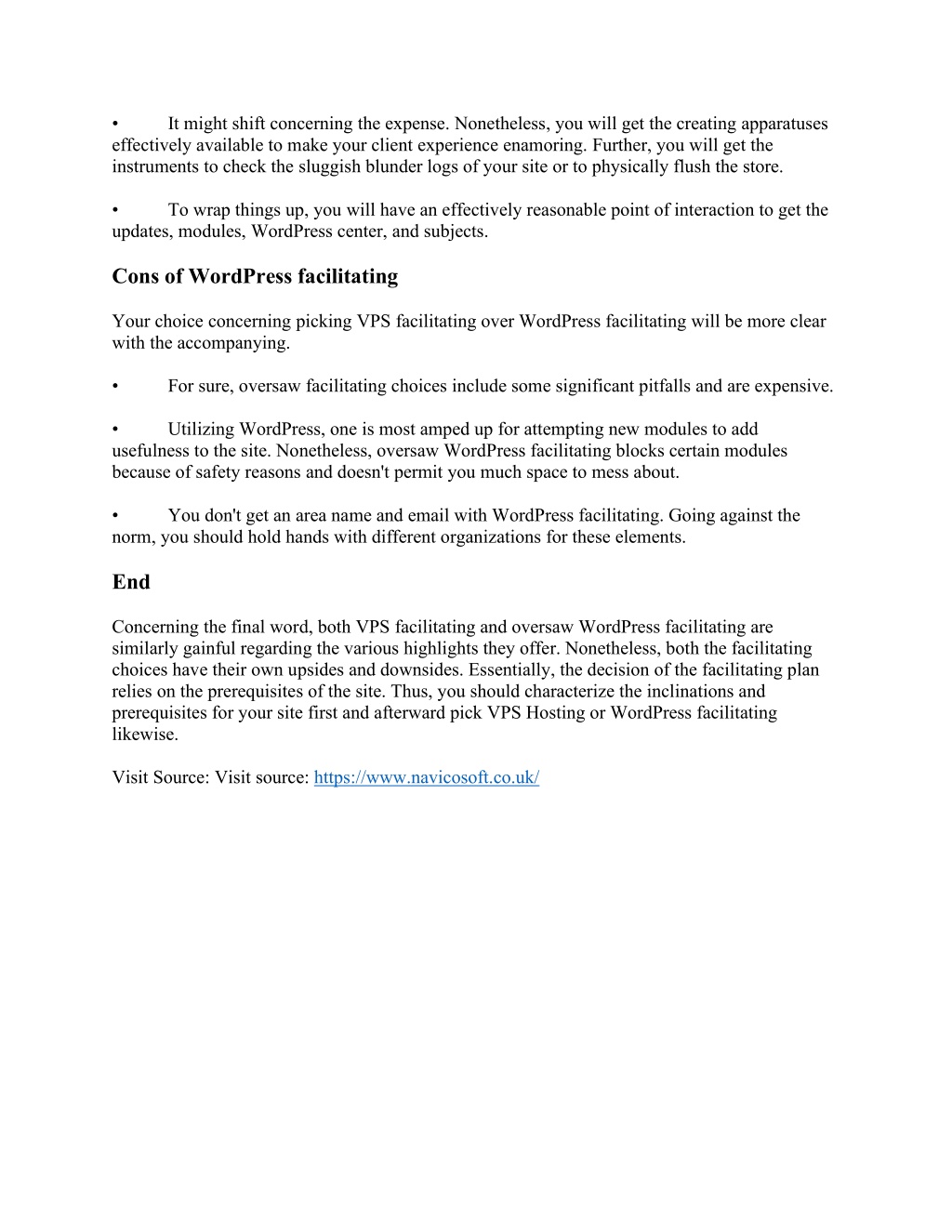 • It might shift concerning the expense. Nonetheless, you will get the creating apparatuses effectively available to make your client experience enamoring. Further, you will get the instruments to check the sluggish blunder logs of your site or to physically flush the store.

• To wrap things up, you will have an effectively reasonable point of interaction to get the updates, modules, WordPress center, and subjects.

Cons of WordPress facilitating

Your choice concerning picking VPS facilitating over WordPress facilitating will be more clear with the accompanying.

• For sure, oversaw facilitating choices include some significant pitfalls and are expensive.

• Utilizing WordPress, one is most amped up for attempting new modules to add usefulness to the site. Nonetheless, oversaw WordPress facilitating blocks certain modules because of safety reasons and doesn't permit you much space to mess about.

• You don't get an area name and email with WordPress facilitating. Going against the norm, you should hold hands with different organizations for these elements.

End

Concerning the final word, both VPS facilitating and oversaw WordPress facilitating are similarly gainful regarding the various highlights they offer. Nonetheless, both the facilitating choices have their own upsides and downsides. Essentially, the decision of the facilitating plan relies on the prerequisites of the site. Thus, you should characterize the inclinations and prerequisites for your site first and afterward pick VPS Hosting or WordPress facilitating likewise.

Visit Source: Visit source: https://www.navicosoft.co.uk/